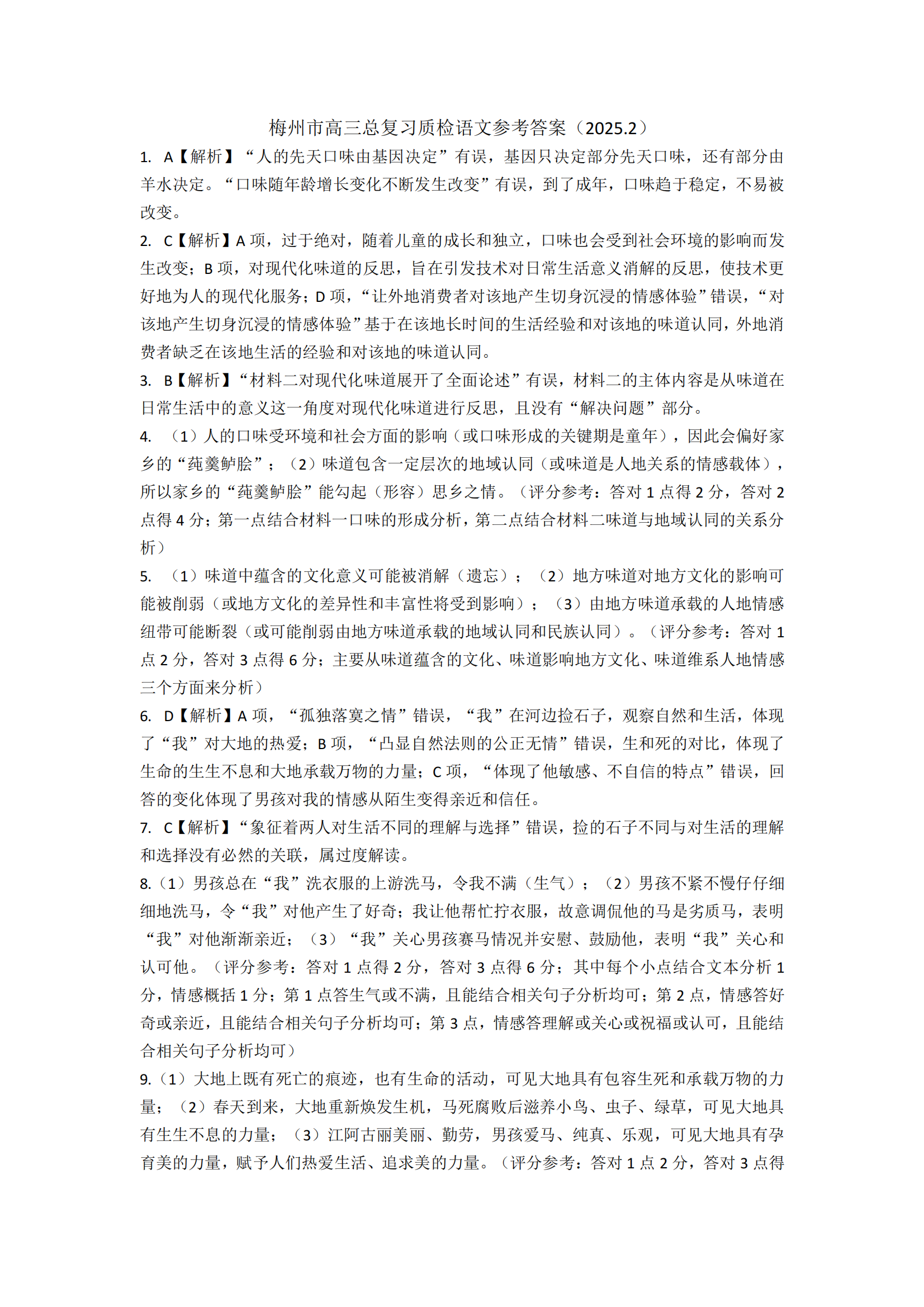 梅州市高三总复习质检语文参考答案（2025.2）

1. A【解析】“人的先天口味由基因决定”有误，基因只决定部分先天口味，还有部分由羊水决定。“口味随年龄增长变化不断发生改变”有误，到了成年，口味趋于稳定，不易被改变。

2. C【解析】A 项，过于绝对，随着儿童的成长和独立，口味也会受到社会环境的影响而发生改变；B 项，对现代化味道的反思，旨在引发技术对日常生活意义消解的反思，使技术更好地为人的现代化服务；D 项，“让外地消费者对该地产生切身沉浸的情感体验”错误，“对该地产生切身沉浸的情感体验”基于在该地长时间的生活经验和对该地的味道认同，外地消费者缺乏在该地生活的经验和对该地的味道认同。

3. B【解析】“材料二对现代化味道展开了全面论述”有误，材料二的主体内容是从味道在日常生活中的意义这一角度对现代化味道进行反思，且没有“解决问题”部分。

4. （1）人的口味受环境和社会方面的影响（或口味形成的关键期是童年），因此会偏好家乡的“莼羹鲈脍”；（2）味道包含一定层次的地域认同（或味道是人地关系的情感载体），所以家乡的“莼羹鲈脍”能勾起（形容）思乡之情。（评分参考：答对 1 点得 2 分，答对 2 点得 4 分；第一点结合材料一口味的形成分析，第二点结合材料二味道与地域认同的关系分析）

5. （1）味道中蕴含的文化意义可能被消解（遗忘）；（2）地方味道对地方文化的影响可能被削弱（或地方文化的差异性和丰富性将受到影响）；（3）由地方味道承载的人地情感纽带可能断裂（或可能削弱由地方味道承载的地域认同和民族认同）。（评分参考：答对 1 点 2 分，答对 3 点得 6 分；主要从味道蕴含的文化、味道影响地方文化、味道维系人地情感三个方面来分析）

6. D【解析】A 项，“孤独落寞之情”错误，“我”在河边捡石子，观察自然和生活，体现了“我”对大地的热爱；B 项，“凸显自然法则的公正无情”错误，生和死的对比，体现了生命的生生不息和大地承载万物的力量；C 项，“体现了他敏感、不自信的特点”错误，回答的变化体现了男孩对我的情感从陌生变得亲近和信任。

7. C【解析】“象征着两人对生活不同的理解与选择”错误，捡的石子不同与对生活的理解和选择没有必然的关联，属过度解读。

8.（1）男孩总在“我”洗衣服的上游洗马，令我不满（生气）；（2）男孩不紧不慢仔仔细细地洗马，令“我”对他产生了好奇；我让他帮忙拧衣服，故意调侃他的马是劣质马，表明“我”对他渐渐亲近；（3）“我”关心男孩赛马情况并安慰、鼓励他，表明“我”关心和认可他。（评分参考：答对 1 点得 2 分，答对 3 点得 6 分；其中每个小点结合文本分析 1 分，情感概括 1 分；第 1 点答生气或不满，且能结合相关句子分析均可；第 2 点，情感答好奇或亲近，且能结合相关句子分析均可；第 3 点，情感答理解或关心或祝福或认可，且能结合相关句子分析均可）

9.（1）大地上既有死亡的痕迹，也有生命的活动，可见大地具有包容生死和承载万物的力量；（2）春天到来，大地重新焕发生机，马死腐败后滋养小鸟、虫子、绿草，可见大地具有生生不息的力量；（3）江阿古丽美丽、勤劳，男孩爱马、纯真、乐观，可见大地具有孕育美的力量，赋予人们热爱生活、追求美的力量。（评分参考：答对 1 点 2 分，答对 3 点得